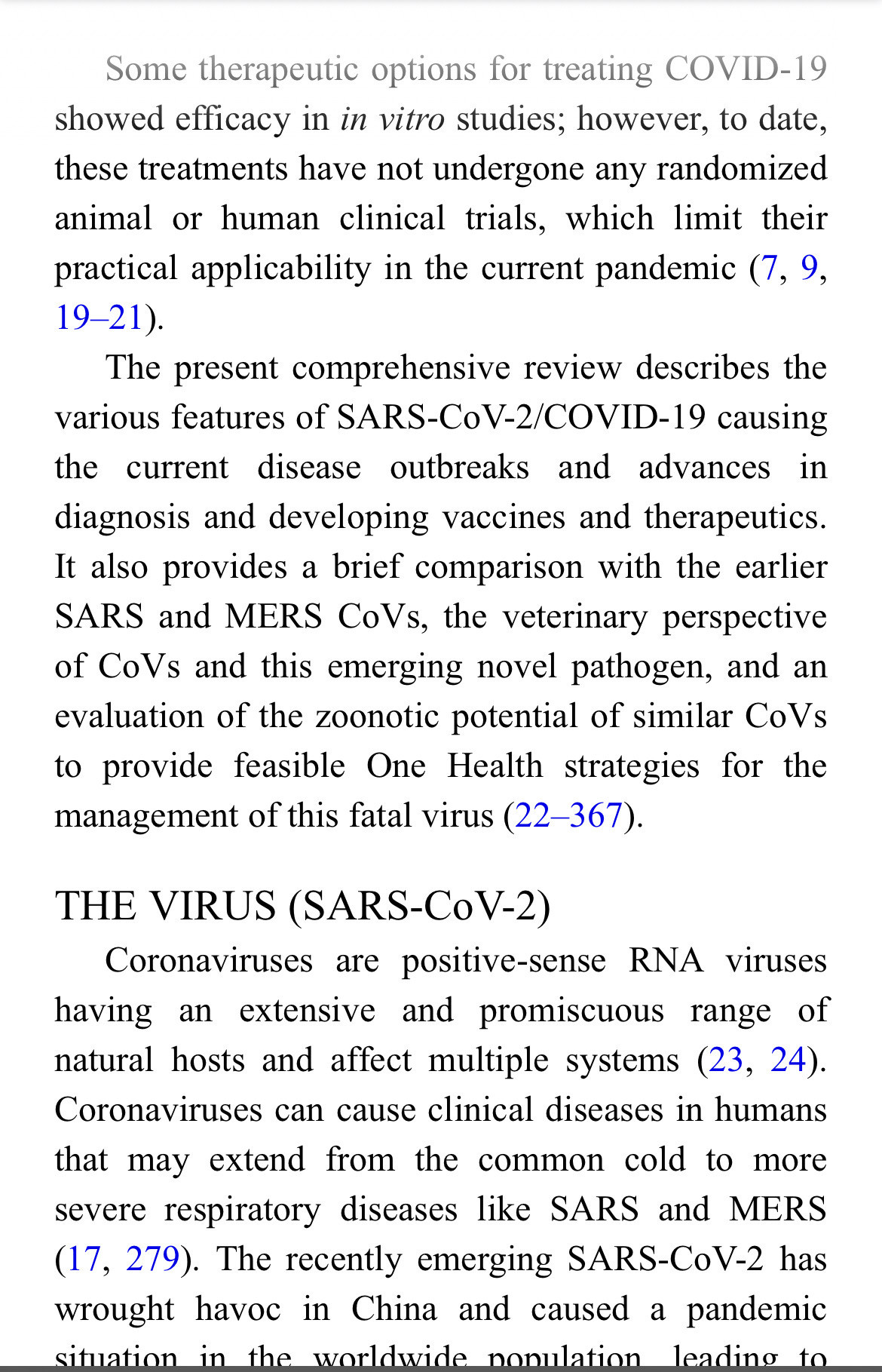 Some therapeutic options for treating COVID-19 showed efficacy in in vitro studies; however, to date, these treatments have not undergone any randomized animal or human clinical trials, which limit their practical applicability in the current pandemic (7, 9, 19–21).

The present comprehensive review describes the various features of SARS-CoV-2/COVID-19 causing the current disease outbreaks and advances in diagnosis and developing vaccines and therapeutics. It also provides a brief comparison with the earlier SARS and MERS CoVs, the veterinary perspective of CoVs and this emerging novel pathogen, and an evaluation of the zoonotic potential of similar CoVs to provide feasible One Health strategies for the management of this fatal virus (22–367).

THE VIRUS (SARS-CoV-2)

Coronaviruses are positive-sense RNA viruses having an extensive and promiscuous range of natural hosts and affect multiple systems (23, 24). Coronaviruses can cause clinical diseases in humans that may extend from the common cold to more severe respiratory diseases like SARS and MERS (17, 279). The recently emerging SARS-CoV-2 has wrought havoc in China and caused a pandemic situation in the worldwide population, leading to